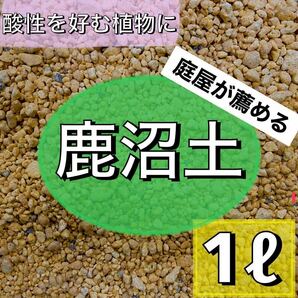 酸性を好む植物に

庭屋が薦める

鹿沼土

1ℓ